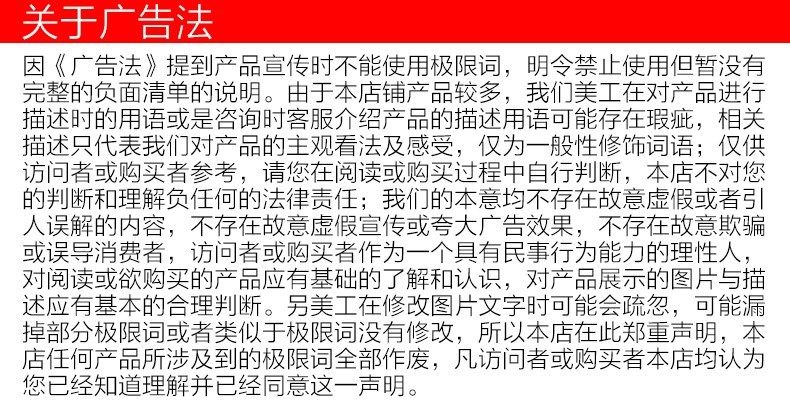 关于广告法

因《广告法》提到产品宣传时不能使用极限词，明令禁止使用但暂没有完整的负面清单的说明。由于本店铺产品较多，我们美工在对产品进行描述时的用语或是咨询时客服介绍产品的描述用语可能存在瑕疵，相关描述只代表我们对产品的主观看法及感受，仅为一般性修饰词语；仅供访问者或购买者参考，请您在阅读或购买过程中自行判断，本店不对您的判断和理解负任何的法律责任；我们的本意均不存在故意虚假或者引人误解的内容，不存在故意虚假宣传或夸大广告效果，不存在故意欺骗或误导消费者，访问者或购买者作为一个具有民事行为能力的理性人，对阅读或欲购买的产品应有基础的了解和认识，对产品展示的图片与描述应有基本的合理判断。另美工在修改图片文字时可能会疏忽，可能漏掉部分极限词或者类似于极限词没有修改，所以本店在此郑重声明，本店任何产品所涉及到的极限词全部作废，凡访问者或购买者本店均认为您已经知道理解并已经同意这一声明。